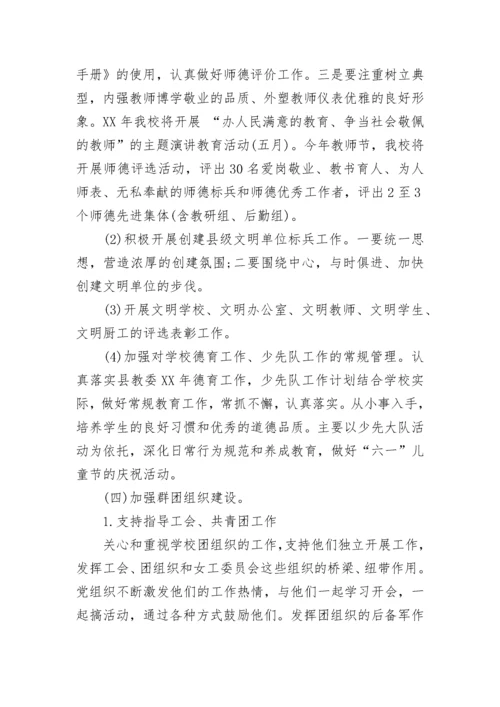 手册》的使用，认真做好师德评价工作。三是要注重树立典型，内强教师博学敬业的品质、外塑教师仪表优雅的良好形象。XX 年我校将开展 “办人民满意的教育、争当社会敬佩的教师”的主题演讲教育活动(五月)。今年教师节，我校将开展师德评选活动，评出 30 名爱岗敬业、教书育人、为人师表、无私奉献的师德标兵和师德优秀工作者，评出 2 至 3 个师德先进集体(含教研组、后勤组)。

(2)积极开展创建县级文明单位标兵工作。一要统一思想，营造浓厚的创建氛围;二要围绕中心，与时俱进、加快创建文明单位的步伐。

(3)开展文明学校、文明办公室、文明教师、文明学生、文明厨工的评选表彰工作。

(4)加强对学校德育工作、少先队工作的常规管理。认真落实县教委 XX 年德育工作，少先队工作计划结合学校实际，做好常规教育工作，常抓不懈，认真落实。从小事入手，培养学生的良好习惯和优秀的道德品质。主要以少先大队活动为依托，深化日常行为规范和养成教育，做好“六一”儿童节的庆祝活动。

(四)加强群团组织建设。

1.支持指导工会、共青团工作

关心和重视学校团组织的工作,支持他们独立开展工作，发挥工会、团组织和女工委员会这些组织的桥梁、纽带作用。党组织不断激发他们的工作热情，与他们一起学习开会，一起搞活动，通过各种方式鼓励他们。发挥团组织的后备军作